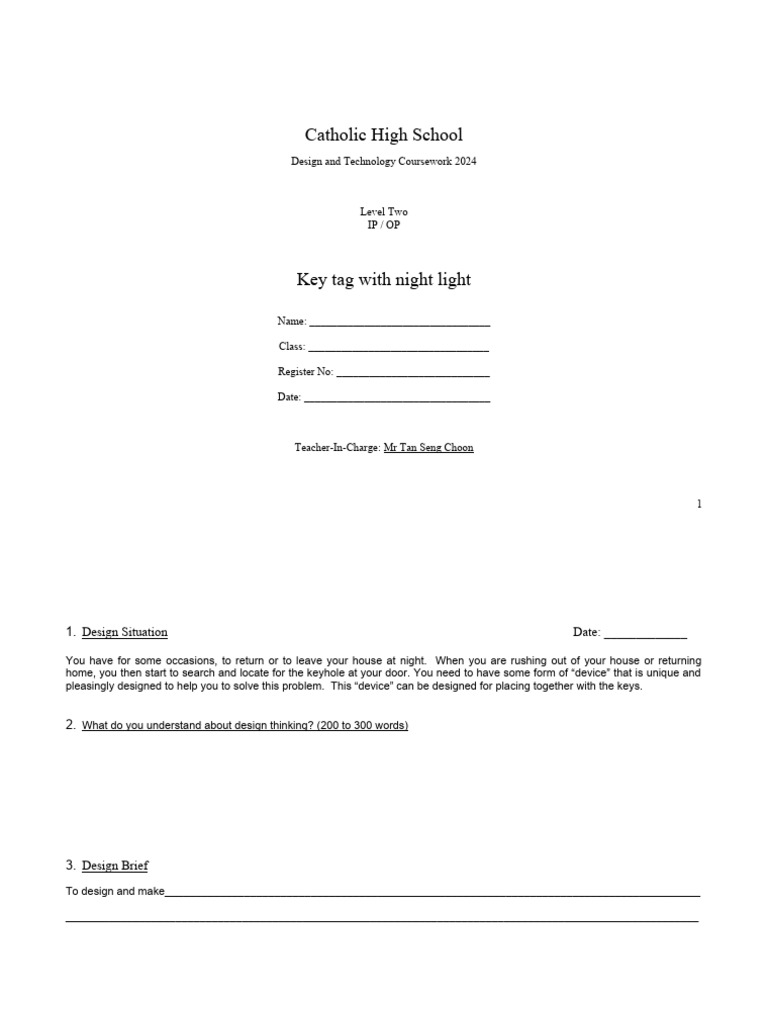 Catholic High School

Design and Technology Coursework 2024

Level Two
IP / OP

Key tag with night light

Name: ____

Class: ____

Register No: ____

Date: ____

Teacher-In-Charge: Mr Tan Seng Choon

1

1. Design Situation

Date: ____

You have for some occasions, to return or to leave your house at night. When you are rushing out of your house or returning home, you then start to search and locate for the keyhole at your door. You need to have some form of "device" that is unique and pleasingly designed to help you to solve this problem. This "device" can be designed for placing together with the keys.

2. What do you understand about design thinking? (200 to 300 words)

3. Design Brief

To design and make____

____